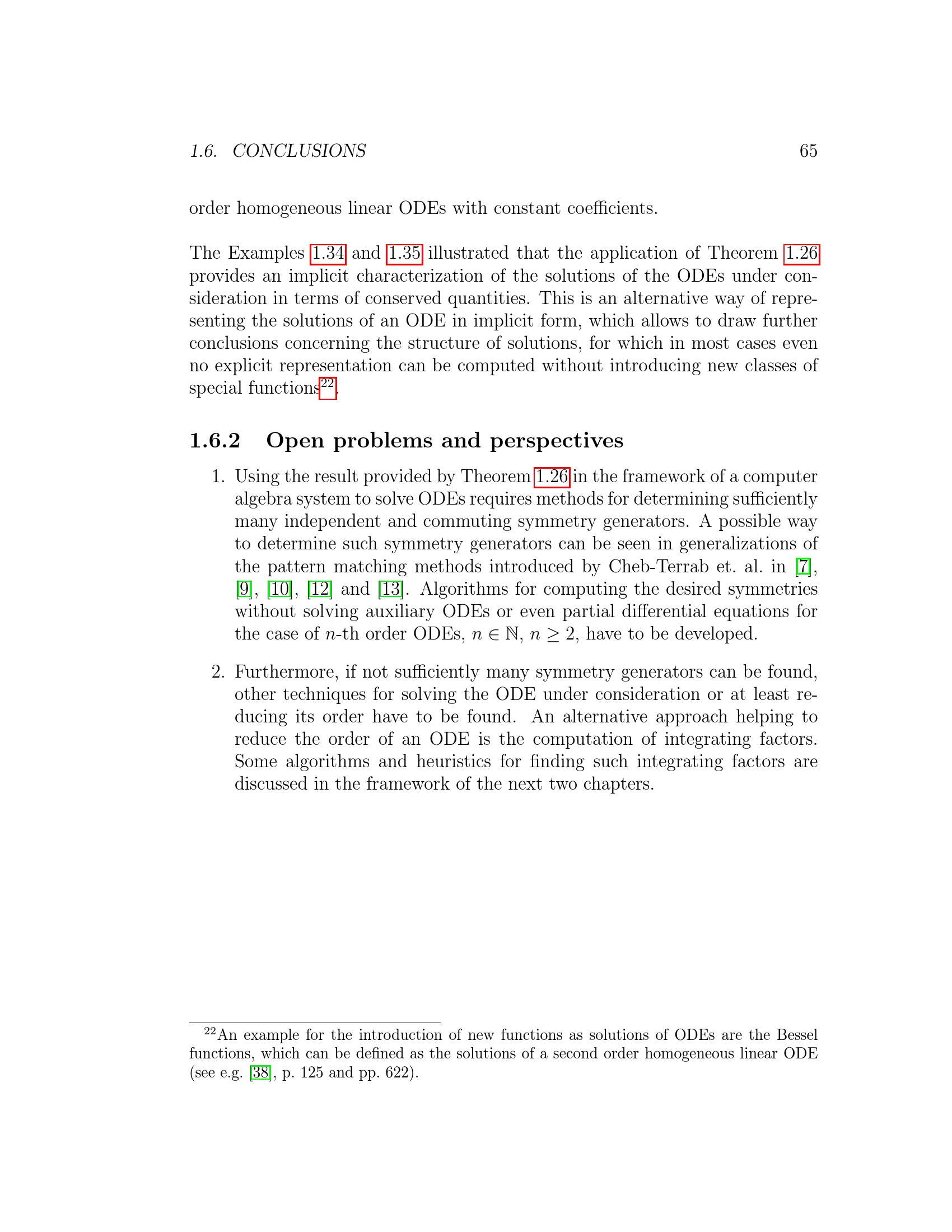 1.6. CONCLUSIONS 65

order homogeneous linear ODEs with constant coefficients.

The Examples 1.34 and 1.35 illustrated that the application of Theorem 1.26 provides an implicit characterization of the solutions of the ODEs under consideration in terms of conserved quantities. This is an alternative way of representing the solutions of an ODE in implicit form, which allows to draw further conclusions concerning the structure of solutions, for which in most cases even no explicit representation can be computed without introducing new classes of special functions$^{22}$.

1.6.2 Open problems and perspectives

1. Using the result provided by Theorem 1.26 in the framework of a computer algebra system to solve ODEs requires methods for determining sufficiently many independent and commuting symmetry generators. A possible way to determine such symmetry generators can be seen in generalizations of the pattern matching methods introduced by Cheb-Terrab et. al. in [7], [9], [10], [12] and [13]. Algorithms for computing the desired symmetries without solving auxiliary ODEs or even partial differential equations for the case of $n$-th order ODEs, $n \in \mathbb{N}$, $n \geq 2$, have to be developed.

2. Furthermore, if not sufficiently many symmetry generators can be found, other techniques for solving the ODE under consideration or at least reducing its order have to be found. An alternative approach helping to reduce the order of an ODE is the computation of integrating factors. Some algorithms and heuristics for finding such integrating factors are discussed in the framework of the next two chapters.

$^{22}$An example for the introduction of new functions as solutions of ODEs are the Bessel functions, which can be defined as the solutions of a second order homogeneous linear ODE (see e.g. [38], p. 125 and pp. 622).